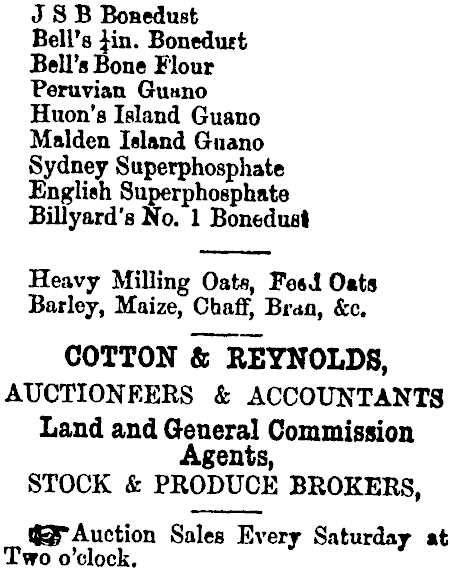 J S B Bonedust
Bell's $\frac{1}{4}$in. Bonedust
Bell's Bone Flour
Peruvian Guano
Huon's Island Guano
Malden Island Guano
Sydney Superphosphate
English Superphosphate
Billyard's No. 1 Bonedust

Heavy Milling Oats, Feed Oats
Barley, Maize, Chaff, Bran, &c.

COTTON & REYNOLDS,
AUCTIONEERS & ACCOUNTANTS
Land and General Commission Agents,
STOCK & PRODUCE BROKERS,

Auction Sales Every Saturday at Two o'clock.